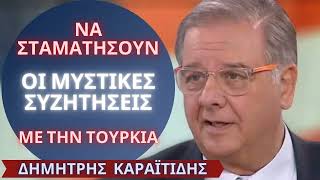 ΝΑ ΣΤΑΜΑΤΗΣΟΥΝ

ΟΙ ΜΥΣΤΙΚΕΣ ΣΥΖΗΤΗΣΕΙΣ

ΜΕ ΤΗΝ ΤΟΥΡΚΙΑ

ΔΗΜΗΤΡΗΣ ΚΑΡΑΪΤΙΔΗΣ